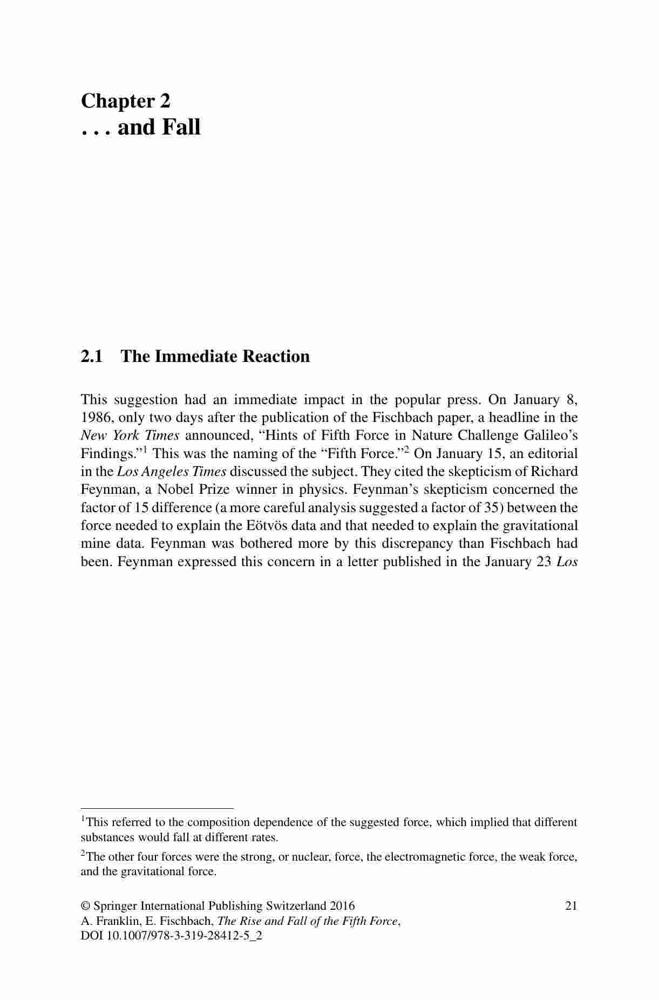 Chapter 2
. . . and Fall

2.1 The Immediate Reaction

This suggestion had an immediate impact in the popular press. On January 8, 1986, only two days after the publication of the Fischbach paper, a headline in the New York Times announced, “Hints of Fifth Force in Nature Challenge Galileo’s Findings.”$^1$ This was the naming of the “Fifth Force.”$^2$ On January 15, an editorial in the Los Angeles Times discussed the subject. They cited the skepticism of Richard Feynman, a Nobel Prize winner in physics. Feynman’s skepticism concerned the factor of 15 difference (a more careful analysis suggested a factor of 35) between the force needed to explain the Eötvös data and that needed to explain the gravitational mine data. Feynman was bothered more by this discrepancy than Fischbach had been. Feynman expressed this concern in a letter published in the January 23 Los

$^1$This referred to the composition dependence of the suggested force, which implied that different substances would fall at different rates.

$^2$The other four forces were the strong, or nuclear, force, the electromagnetic force, the weak force, and the gravitational force.

© Springer International Publishing Switzerland 2016
A. Franklin, E. Fischbach, The Rise and Fall of the Fifth Force,
DOI 10.1007/978-3-319-28412-5_2

21